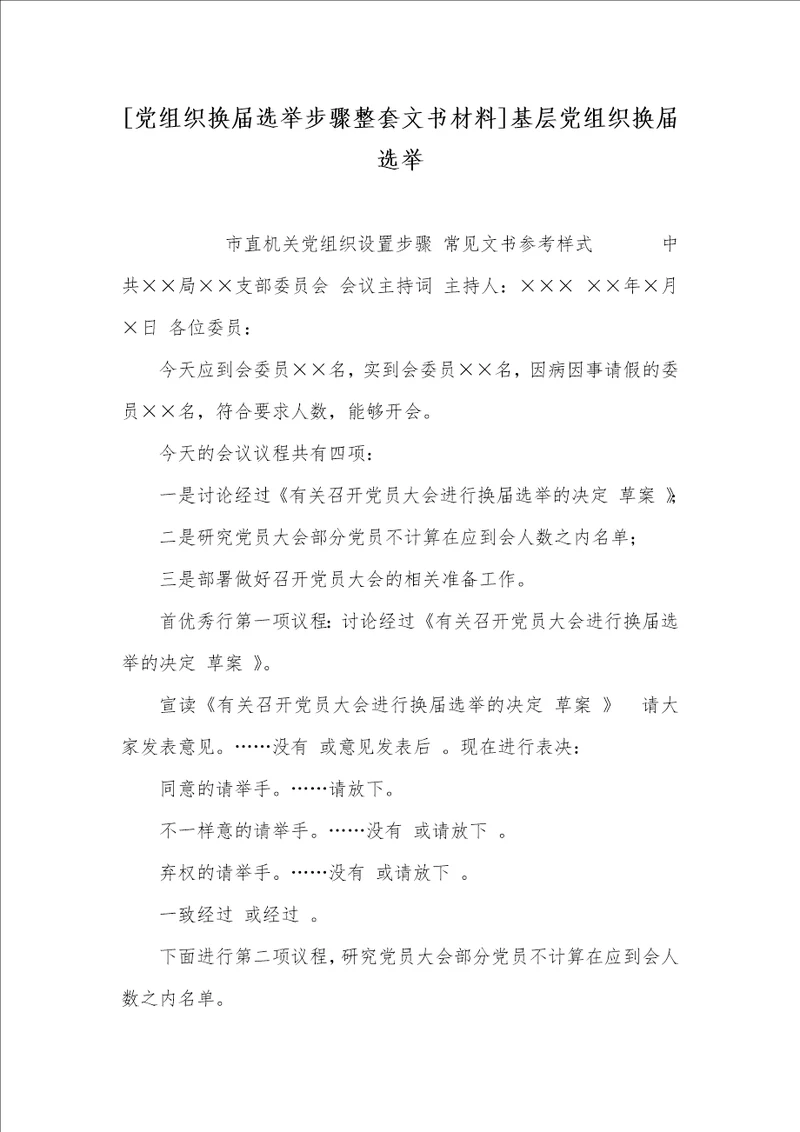 [党组织换届选举步骤整套文书材料]基层党组织换届选举

市直机关党组织设置步骤 常见文书参考样式 中共××局××支部委员会 会议主持词 主持人：××× ××年×月×日 各位委员：

今天应到会委员××名，实到会委员××名，因病因事请假的委员××名，符合要求人数，能够开会。

今天的会议议程共有四项：

一是讨论经过《有关召开党员大会进行换届选举的决定 草案 》；

二是研究党员大会部分党员不计算在应到会人数之内名单；

三是部署做好召开党员大会的相关准备工作。

首优秀行第一项议程：讨论经过《有关召开党员大会进行换届选举的决定 草案 》。

宣读《有关召开党员大会进行换届选举的决定 草案 》 请大家发表意见。……没有 或意见发表后 。现在进行表决：

同意的请举手。……请放下。

不一样意的请举手。……没有 或请放下 。

弃权的请举手。……没有 或请放下 。

一致经过 或经过 。

下面进行第二项议程，研究党员大会部分党员不计算在应到会人数之内名单。